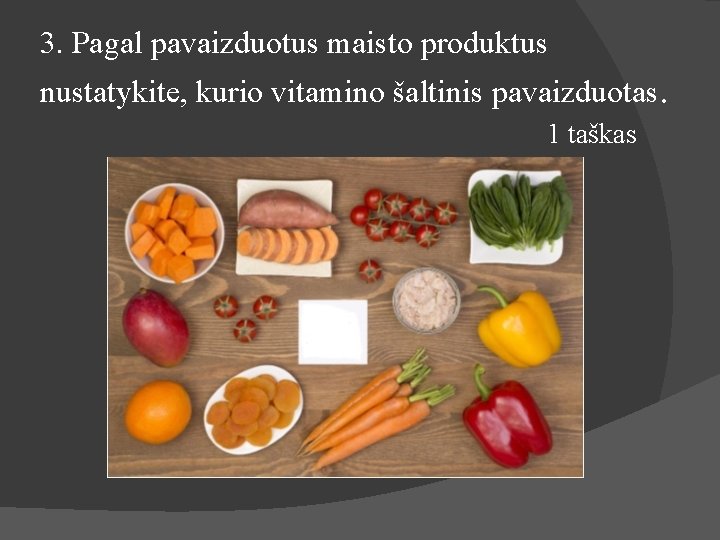 3. Pagal pavaizduotus maisto produktus nustatykite, kurio vitamino šaltinis pavaizduotas.

1 taškas